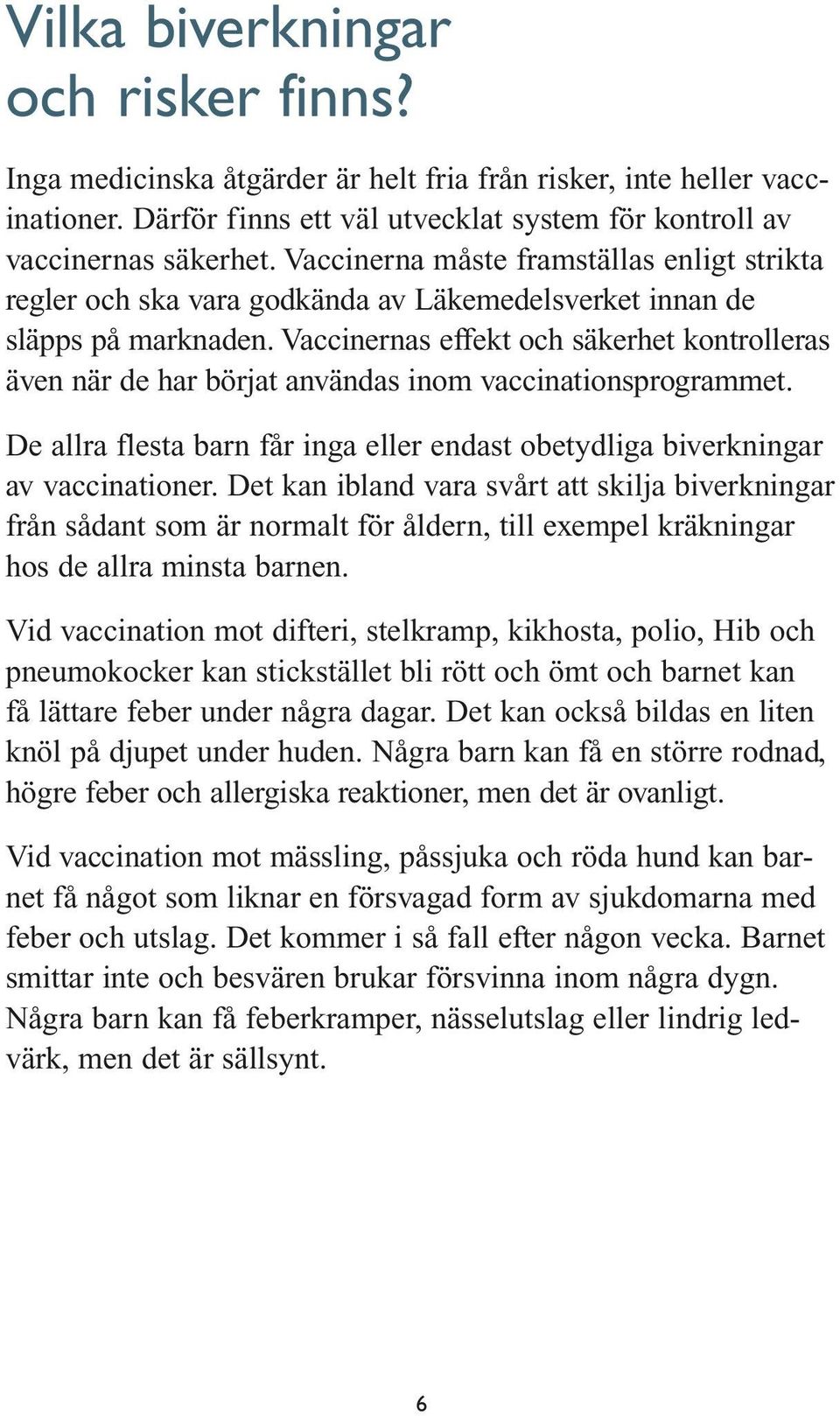 Vilka biverkningar och risker finns?

Inga medicinska åtgärder är helt fria från risker, inte heller vaccinationer. Därför finns ett väl utvecklat system för kontroll av vaccinernas säkerhet. Vaccinerna måste framställas enligt strikta regler och ska vara godkända av Läkemedelsverket innan de släpps på marknaden. Vaccinernas effekt och säkerhet kontrolleras även när de har börjat användas inom vaccinationsprogrammet.

De allra flesta barn får inga eller endast obetydliga biverkningar av vaccinationer. Det kan ibland vara svårt att skilja biverkningar från sådant som är normalt för åldern, till exempel kräkningar hos de allra minsta barnen.

Vid vaccination mot difteri, stelkramp, kikhosta, polio, Hib och pneumokocker kan stickstället bli rött och ömt och barnet kan få lättare feber under några dagar. Det kan också bildas en liten knöl på djupet under huden. Några barn kan få en större rodnad, högre feber och allergiska reaktioner, men det är ovanligt.

Vid vaccination mot mässling, påssjuka och röda hund kan barnet få något som liknar en försvagad form av sjukdomarna med feber och utslag. Det kommer i så fall efter någon vecka. Barnet smittar inte och besvären brukar försvinna inom några dygn. Några barn kan få feberkramper, nässelutslag eller lindrig ledvärk, men det är sällsynt.

6